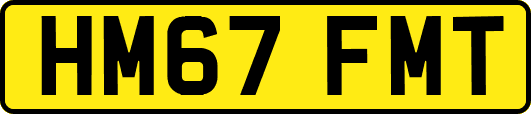 HM67 FMT